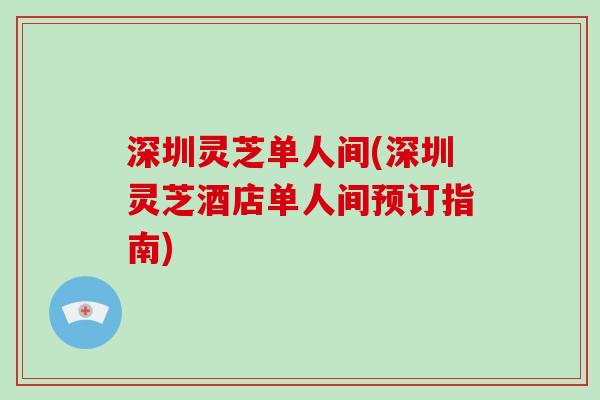 深圳灵芝单人间(深圳灵芝酒店单人间预订指南)